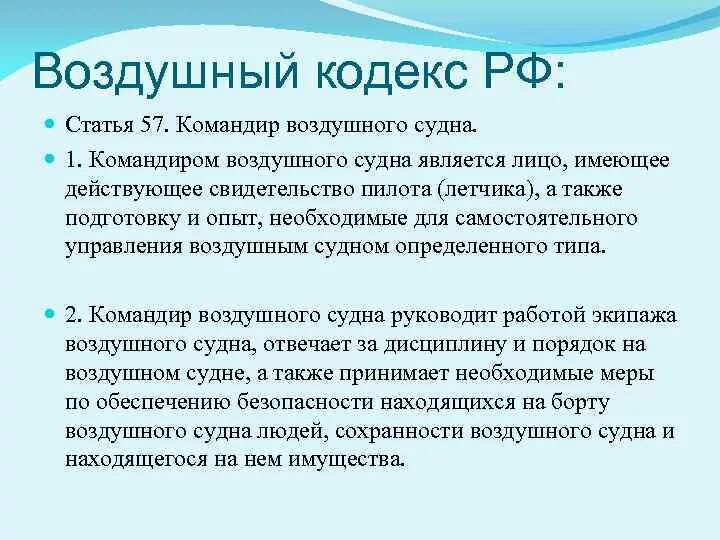 Воздушный кодекс РФ:

Статья 57. Командир воздушного судна.

1. Командиром воздушного судна является лицо, имеющее действующее свидетельство пилота (летчика), а также подготовку и опыт, необходимые для самостоятельного управления воздушным судном определенного типа.

2. Командир воздушного судна руководит работой экипажа воздушного судна, отвечает за дисциплину и порядок на воздушном судне, а также принимает необходимые меры по обеспечению безопасности находящихся на борту воздушного судна людей, сохранности воздушного судна и находящегося на нем имущества.